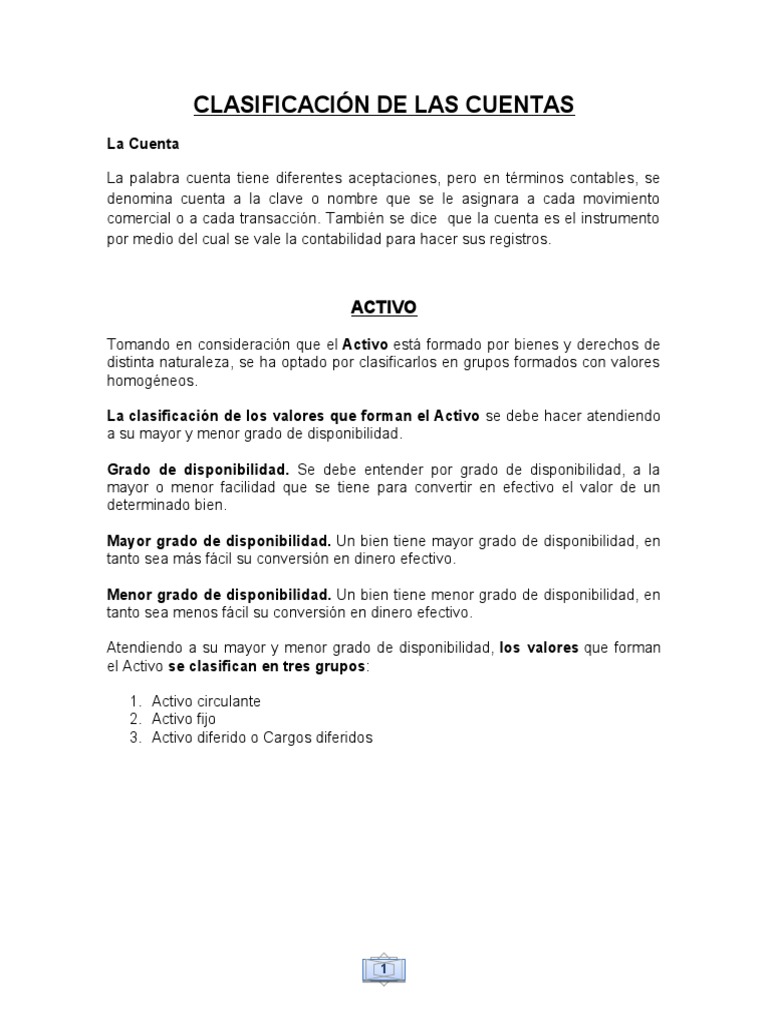 CLASIFICACIÓN DE LAS CUENTAS

La Cuenta

La palabra cuenta tiene diferentes aceptaciones, pero en términos contables, se denomina cuenta a la clave o nombre que se le asignara a cada movimiento comercial o a cada transacción. También se dice que la cuenta es el instrumento por medio del cual se vale la contabilidad para hacer sus registros.

ACTIVO

Tomando en consideración que el Activo está formado por bienes y derechos de distinta naturaleza, se ha optado por clasificarlos en grupos formados con valores homogéneos.

La clasificación de los valores que forman el Activo se debe hacer atendiendo a su mayor y menor grado de disponibilidad.

Grado de disponibilidad. Se debe entender por grado de disponibilidad, a la mayor o menor facilidad que se tiene para convertir en efectivo el valor de un determinado bien.

Mayor grado de disponibilidad. Un bien tiene mayor grado de disponibilidad, en tanto sea más fácil su conversión en dinero efectivo.

Menor grado de disponibilidad. Un bien tiene menor grado de disponibilidad, en tanto sea menos fácil su conversión en dinero efectivo.

Atendiendo a su mayor y menor grado de disponibilidad, los valores que forman el Activo se clasifican en tres grupos:

1. Activo circulante
2. Activo fijo
3. Activo diferido o Cargos diferidos

1